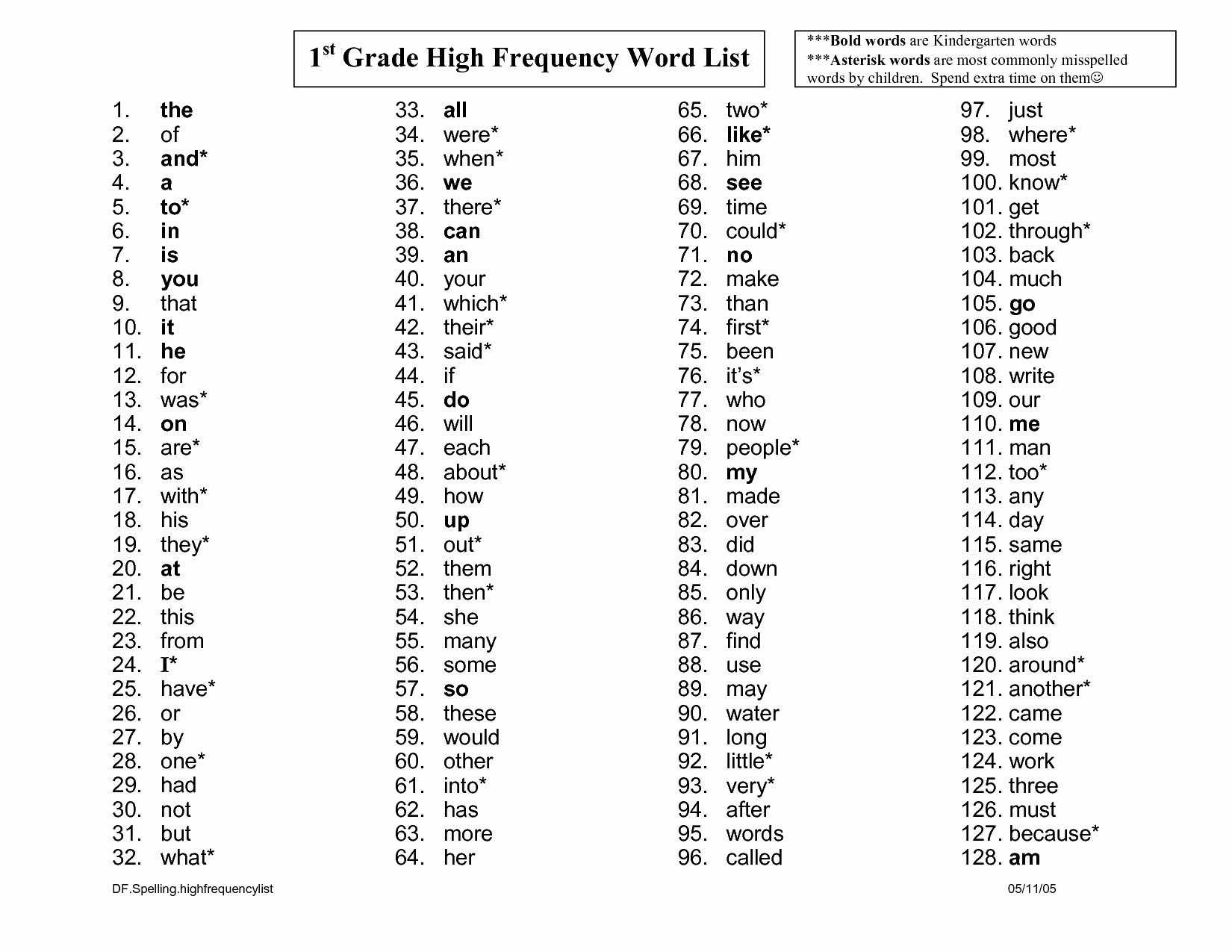 1st Grade High Frequency Word List

***Bold words are Kindergarten words
***Asterisk words are most commonly misspelled words by children. Spend extra time on them☺

1. the
2. of
3. and*
4. a
5. to*
6. in
7. is
8. you
9. that
10. it
11. he
12. for
13. was*
14. on
15. are*
16. as
17. with*
18. his
19. they*
20. at
21. be
22. this
23. from
24. I*
25. have*
26. or
27. by
28. one*
29. had
30. not
31. but
32. what*

33. all
34. were*
35. when*
36. we
37. there*
38. can
39. an
40. your
41. which*
42. their*
43. said*
44. if
45. do
46. will
47. each
48. about*
49. how
50. up
51. out*
52. them
53. then*
54. she
55. many
56. some
57. so
58. these
59. would
60. other
61. into*
62. has
63. more
64. her

65. two*
66. like*
67. him
68. see
69. time
70. could*
71. no
72. make
73. than
74. first*
75. been
76. it's*
77. who
78. now
79. people*
80. my
81. made
82. over
83. did
84. down
85. only
86. way
87. find
88. use
89. may
90. water
91. long
92. little*
93. very*
94. after
95. words
96. called

97. just
98. where*
99. most
100. know*
101. get
102. through*
103. back
104. much
105. go
106. good
107. new
108. write
109. our
110. me
111. man
112. too*
113. any
114. day
115. same
116. right
117. look
118. think
119. also
120. around*
121. another*
122. came
123. come
124. work
125. three
126. must
127. because*
128. am

DF.Spelling.highfrequencylist
05/11/05